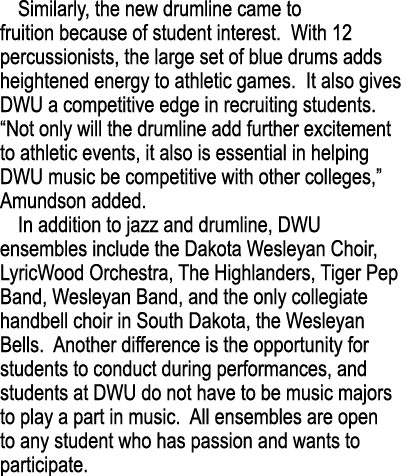 Similarly, the new drumline came to fruition because of student interest. With 12 percussionists, the large set of blue drums adds heightened energy to athletic games. It also gives DWU a competitive edge in recruiting students. “Not only will the drumline add further excitement to athletic events, it also is essential in helping DWU music be competitive with other colleges,” Amundson added.

In addition to jazz and drumline, DWU ensembles include the Dakota Wesleyan Choir, LyricWood Orchestra, The Highlanders, Tiger Pep Band, Wesleyan Band, and the only collegiate handbell choir in South Dakota, the Wesleyan Bells. Another difference is the opportunity for students to conduct during performances, and students at DWU do not have to be music majors to play a part in music. All ensembles are open to any student who has passion and wants to participate.